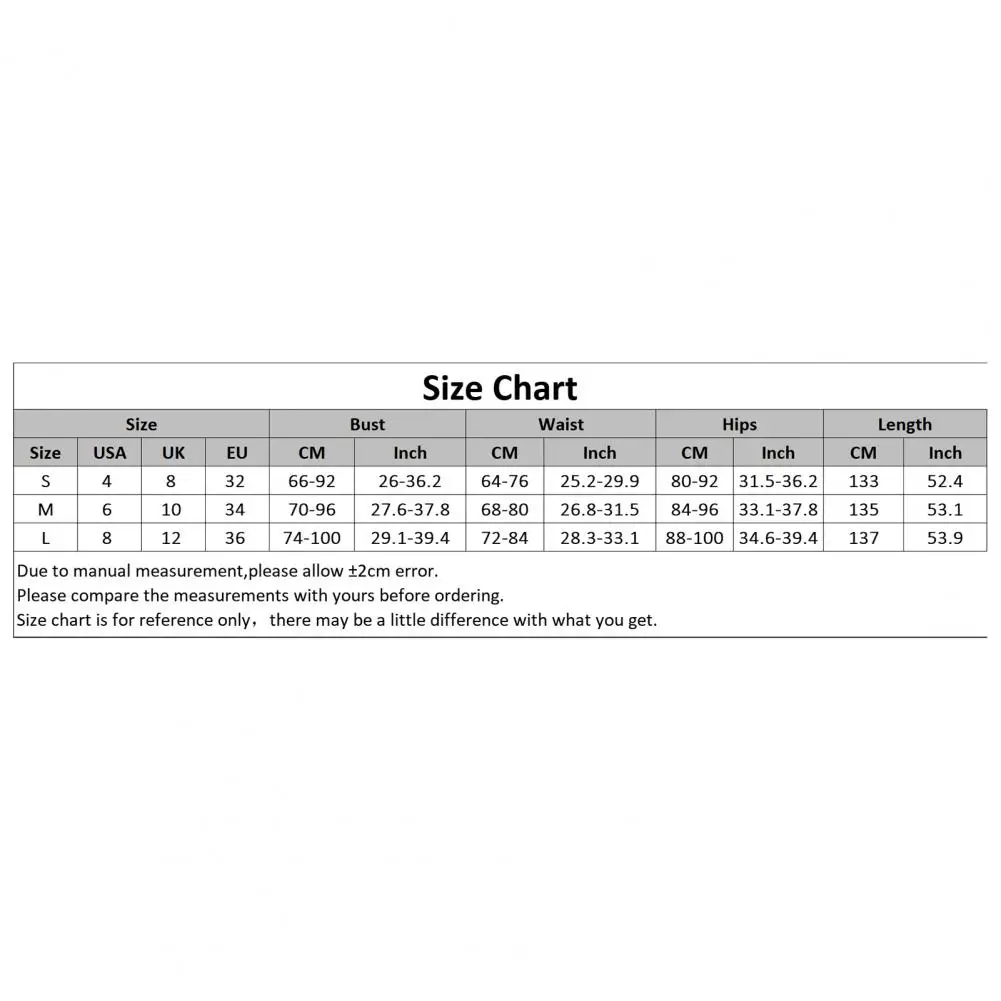 Size Chart

| Size | | | | Bust | | Waist | | Hips | | Length | |
|---|---|---|---|---|---|---|---|---|---|---|---|
| Size | USA | UK | EU | CM | Inch | CM | Inch | CM | Inch | CM | Inch |
| S | 4 | 8 | 32 | 66-92 | 26-36.2 | 64-76 | 25.2-29.9 | 80-92 | 31.5-36.2 | 133 | 52.4 |
| M | 6 | 10 | 34 | 70-96 | 27.6-37.8 | 68-80 | 26.8-31.5 | 84-96 | 33.1-37.8 | 135 | 53.1 |
| L | 8 | 12 | 36 | 74-100 | 29.1-39.4 | 72-84 | 28.3-33.1 | 88-100 | 34.6-39.4 | 137 | 53.9 |

Due to manual measurement,please allow ±2cm error.
Please compare the measurements with yours before ordering.
Size chart is for reference only，there may be a little difference with what you get.